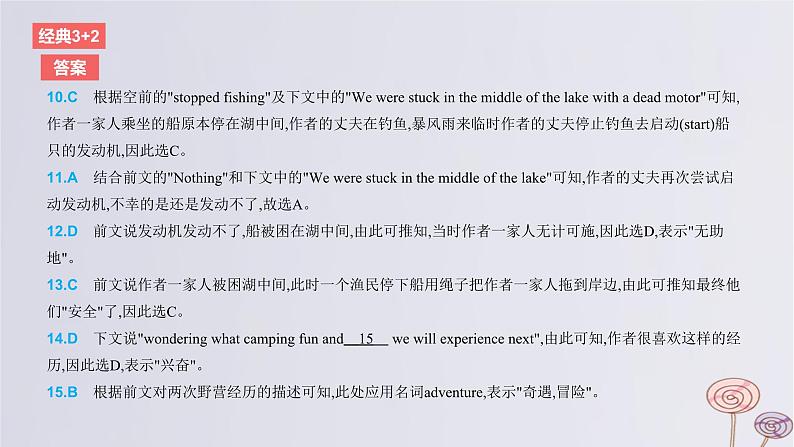 经典3+2

答案

10.C　根据空前的"stopped fishing"及下文中的"We were stuck in the middle of the lake with a dead motor"可知,作者一家人乘坐的船原本停在湖中间,作者的丈夫在钓鱼,暴风雨来临时作者的丈夫停止钓鱼去启动(start)船只的发动机,因此选C。

11.A　结合前文的"Nothing"和下文中的"We were stuck in the middle of the lake"可知,作者的丈夫再次尝试启动发动机,不幸的是还是发动不了,故选A。

12.D　前文说发动机发动不了,船被困在湖中间,由此可推知,当时作者一家人无计可施,因此选D,表示"无助地"。

13.C　前文说作者一家人被困湖中间,此时一个渔民停下船用绳子把作者一家人拖到岸边,由此可推知最终他们"安全"了,因此选C。

14.D　下文说"wondering what camping fun and　15　 we will experience next",由此可知,作者很喜欢这样的经历,因此选D,表示"兴奋"。

15.B　根据前文对两次野营经历的描述可知,此处应用名词adventure,表示"奇遇,冒险"。